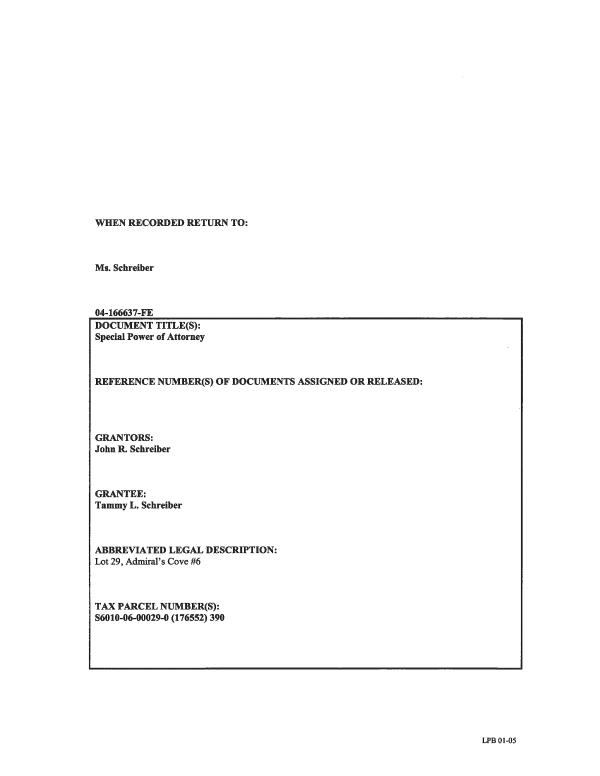 WHEN RECORDED RETURN TO:

Ms. Schreiber

04-166637-FE

DOCUMENT TITLE(S):
Special Power of Attorney

REFERENCE NUMBER(S) OF DOCUMENTS ASSIGNED OR RELEASED:

GRANTORS:
John R. Schreiber

GRANTEE:
Tammy L. Schreiber

ABBREVIATED LEGAL DESCRIPTION:
Lot 29, Admiral's Cove #6

TAX PARCEL NUMBER(S):
S6010-06-00029-0 (176552) 390

LPB 01-05